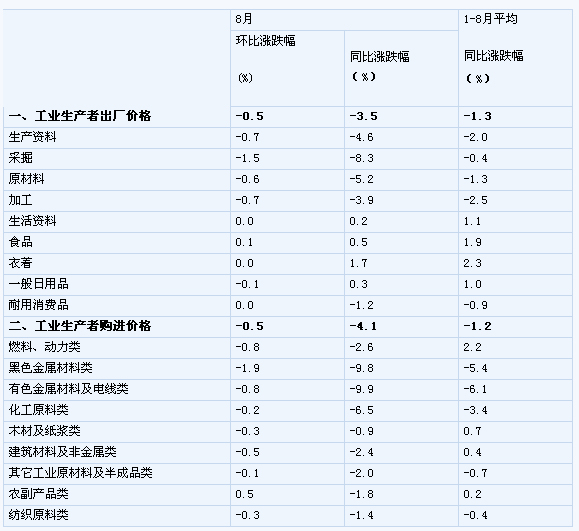 |  | 8月 |  | 1-8月平均 |
|---|---|---|---|
|  | 环比涨跌幅 (%) | 同比涨跌幅 (%) | 同比涨跌幅 (%) |
| 一、工业生产者出厂价格 | -0.5 | -3.5 | -1.3 |
| 生产资料 | -0.7 | -4.6 | -2.0 |
| 采掘 | -1.5 | -8.3 | -0.4 |
| 原材料 | -0.6 | -5.2 | -1.3 |
| 加工 | -0.7 | -3.9 | -2.5 |
| 生活资料 | 0.0 | 0.2 | 1.1 |
| 食品 | 0.1 | 0.5 | 1.9 |
| 衣着 | 0.0 | 1.7 | 2.3 |
| 一般日用品 | -0.1 | 0.3 | 1.0 |
| 耐用消费品 | 0.0 | -1.2 | -0.9 |
| 二、工业生产者购进价格 | -0.5 | -4.1 | -1.2 |
| 燃料、动力类 | -0.8 | -2.6 | 2.2 |
| 黑色金属材料类 | -1.9 | -9.8 | -5.4 |
| 有色金属材料及电线类 | -0.8 | -9.9 | -6.1 |
| 化工原料类 | -0.2 | -6.5 | -3.4 |
| 木材及纸浆类 | -0.3 | -0.9 | 0.7 |
| 建筑材料及非金属类 | -0.5 | -2.4 | 0.4 |
| 其它工业原材料及半成品类 | -0.1 | -2.0 | -0.7 |
| 农副产品类 | 0.5 | -1.8 | 0.2 |
| 纺织原料类 | -0.3 | -1.4 | -0.4 |